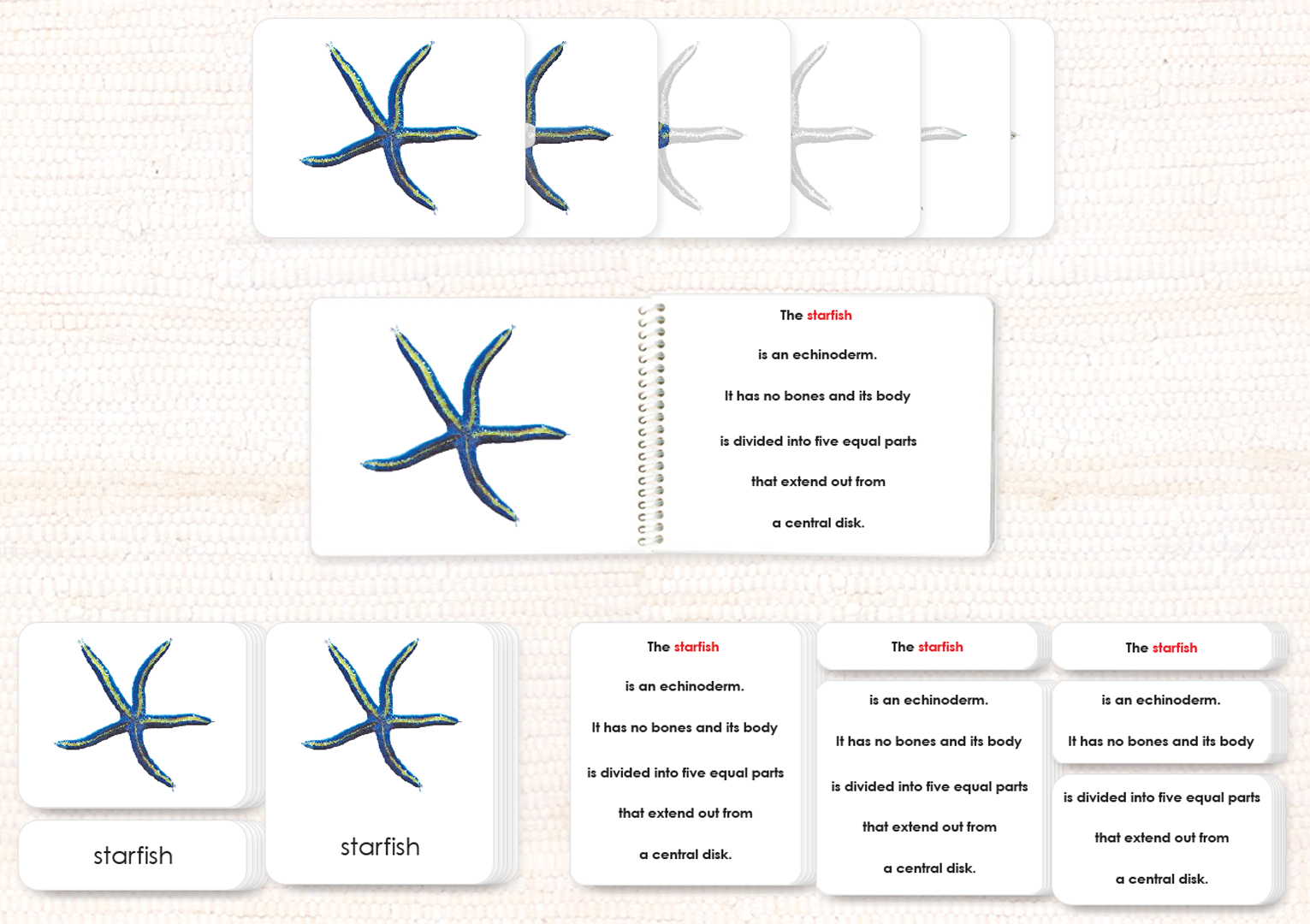 The starfish

is an echinoderm.

It has no bones and its body

is divided into five equal parts

that extend out from

a central disk.

starfish

starfish

The starfish

is an echinoderm.

It has no bones and its body

is divided into five equal parts

that extend out from

a central disk.

The starfish

is an echinoderm.

It has no bones and its body

is divided into five equal parts

that extend out from

a central disk.

The starfish

is an echinoderm.

It has no bones and its body

is divided into five equal parts

that extend out from

a central disk.